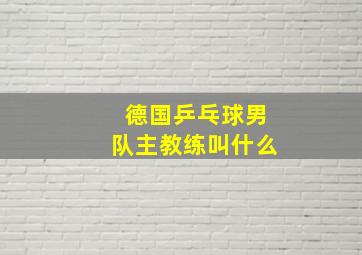 德国乒乓球男队主教练叫什么